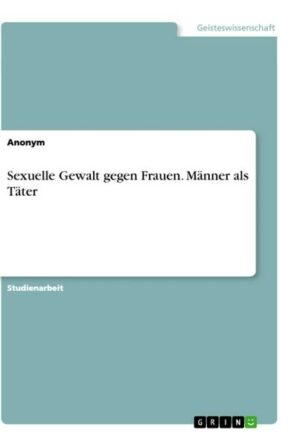 Geisteswissenschaft

Anonym

Sexuelle Gewalt gegen Frauen. Männer als Täter

Studienarbeit

GRIN